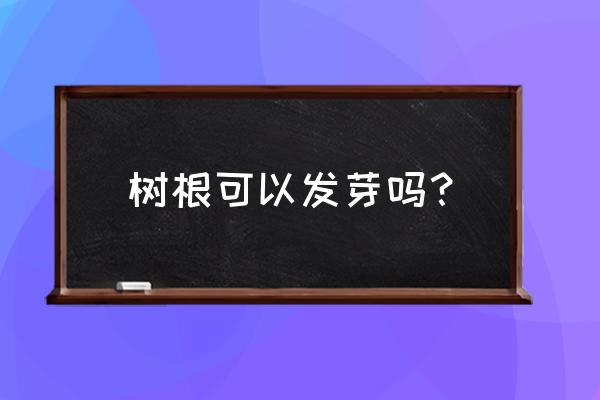 树根可以发芽吗？